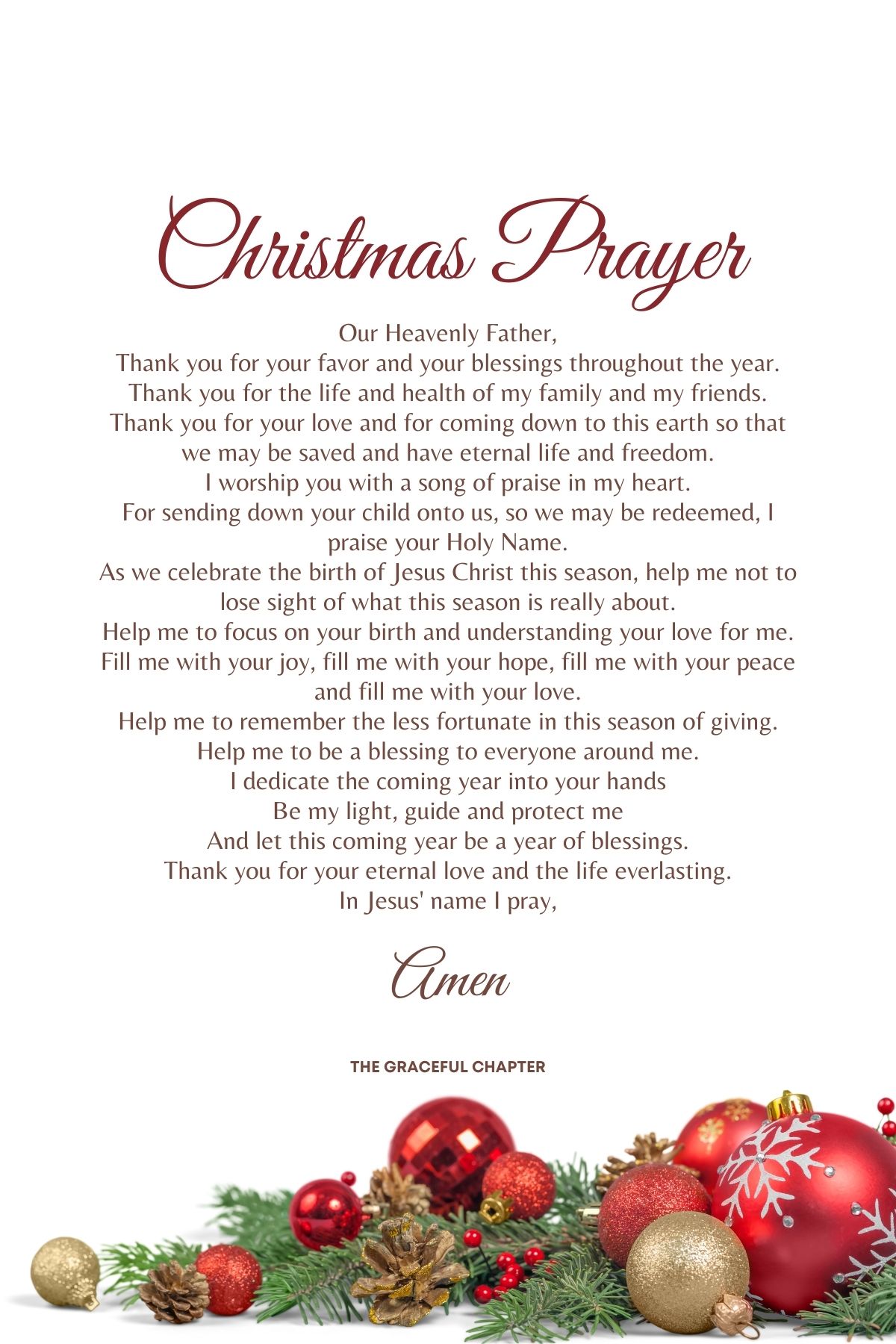 Christmas Prayer

Our Heavenly Father,
Thank you for your favor and your blessings throughout the year.
Thank you for the life and health of my family and my friends.
Thank you for your love and for coming down to this earth so that we may be saved and have eternal life and freedom.
I worship you with a song of praise in my heart.
For sending down your child onto us, so we may be redeemed, I praise your Holy Name.
As we celebrate the birth of Jesus Christ this season, help me not to lose sight of what this season is really about.
Help me to focus on your birth and understanding your love for me.
Fill me with your joy, fill me with your hope, fill me with your peace and fill me with your love.
Help me to remember the less fortunate in this season of giving.
Help me to be a blessing to everyone around me.
I dedicate the coming year into your hands
Be my light, guide and protect me
And let this coming year be a year of blessings.
Thank you for your eternal love and the life everlasting.
In Jesus' name I pray,

Amen

THE GRACEFUL CHAPTER